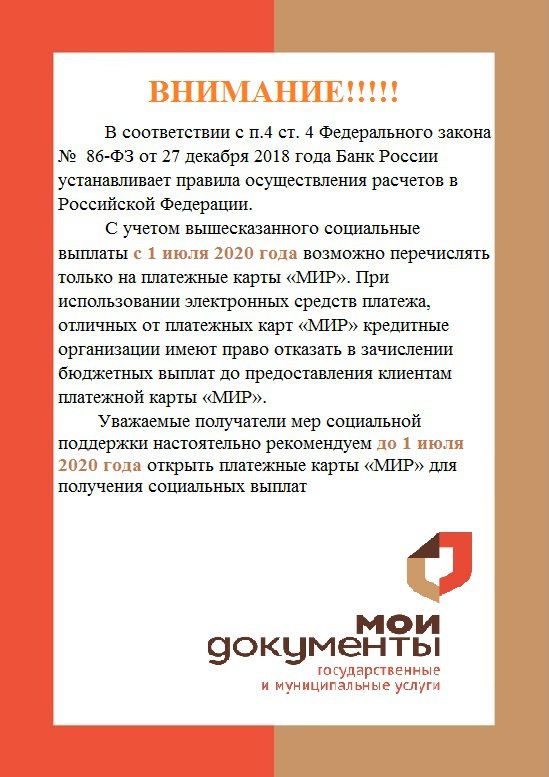 ВНИМАНИЕ!!!!!

В соответствии с п.4 ст. 4 Федерального закона № 86-ФЗ от 27 декабря 2018 года Банк России устанавливает правила осуществления расчетов в Российской Федерации.

С учетом вышесказанного социальные выплаты с 1 июля 2020 года возможно перечислять только на платежные карты «МИР». При использовании электронных средств платежа, отличных от платежных карт «МИР» кредитные организации имеют право отказать в зачислении бюджетных выплат до предоставления клиентам платежной карты «МИР».

Уважаемые получатели мер социальной поддержки настоятельно рекомендуем до 1 июля 2020 года открыть платежные карты «МИР» для получения социальных выплат

мои документы
государственные и муниципальные услуги